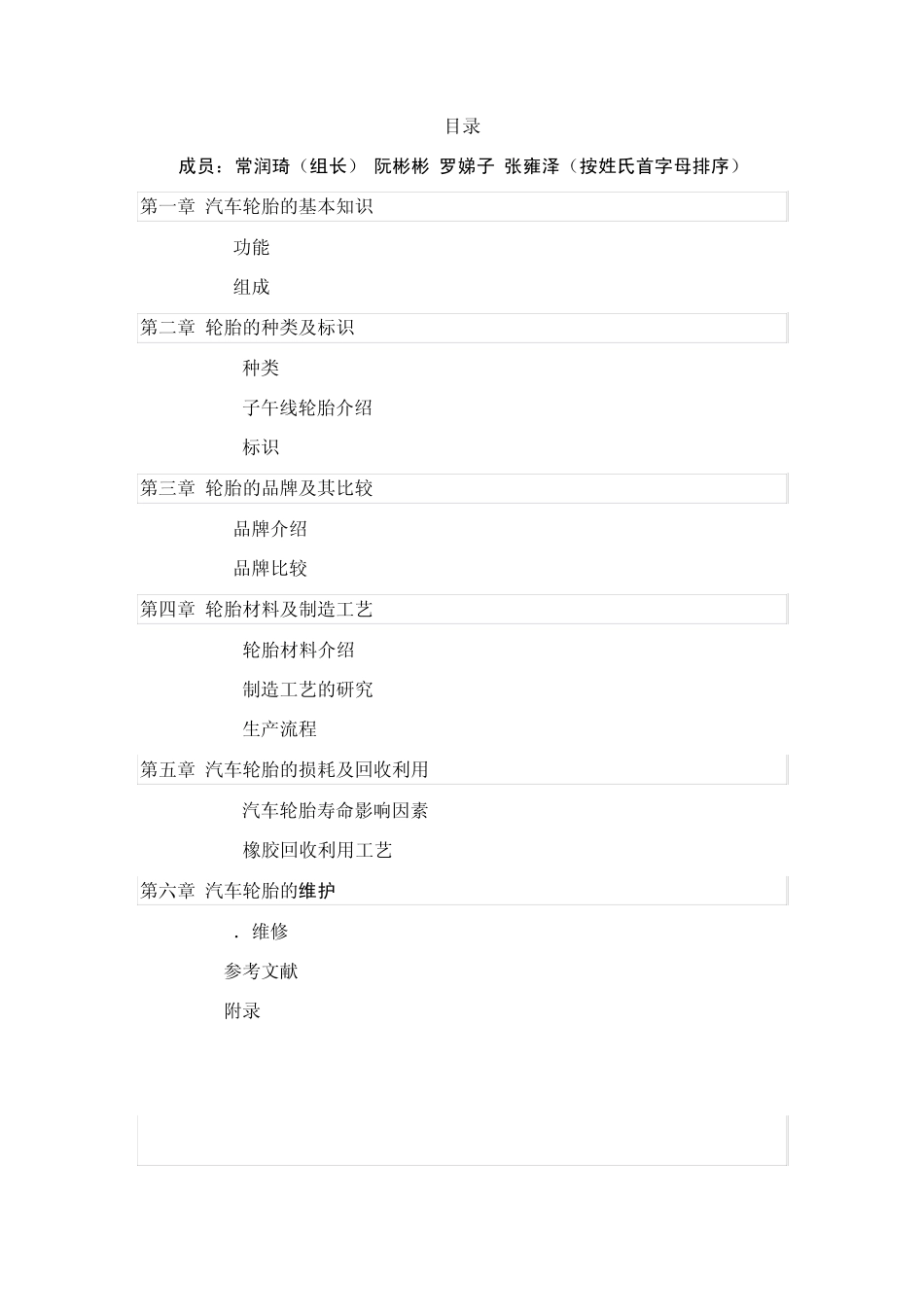 目录

成员：常润琦（组长） 阮彬彬 罗娣子 张雍泽（按姓氏首字母排序）

第一章 汽车轮胎的基本知识

功能

组成

第二章 轮胎的种类及标识

种类

子午线轮胎介绍

标识

第三章 轮胎的品牌及其比较

品牌介绍

品牌比较

第四章 轮胎材料及制造工艺

轮胎材料介绍

制造工艺的研究

生产流程

第五章 汽车轮胎的损耗及回收利用

汽车轮胎寿命影响因素

橡胶回收利用工艺

第六章 汽车轮胎的维护

. 维修

参考文献

附录